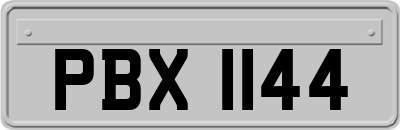 PBX 1144